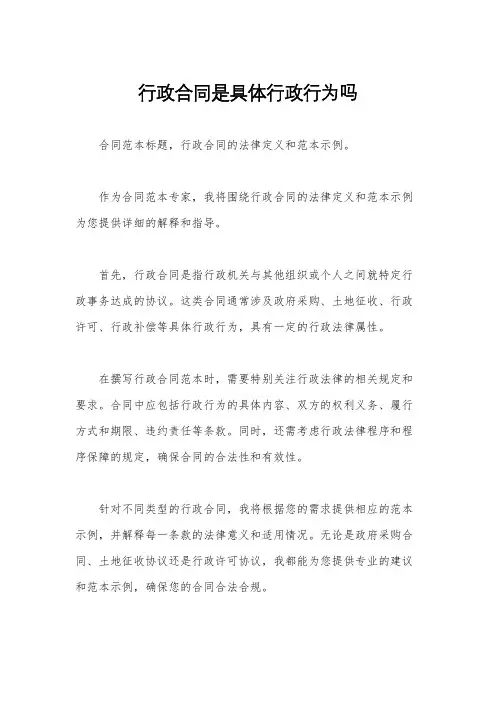 行政合同是具体行政行为吗

合同范本标题，行政合同的法律定义和范本示例。

作为合同范本专家，我将围绕行政合同的法律定义和范本示例为您提供详细的解释和指导。

首先，行政合同是指行政机关与其他组织或个人之间就特定行政事务达成的协议。这类合同通常涉及政府采购、土地征收、行政许可、行政补偿等具体行政行为，具有一定的行政法律属性。

在撰写行政合同范本时，需要特别关注行政法律的相关规定和要求。合同中应包括行政行为的具体内容、双方的权利义务、履行方式和期限、违约责任等条款。同时，还需考虑行政法律程序和程序保障的规定，确保合同的合法性和有效性。

针对不同类型的行政合同，我将根据您的需求提供相应的范本示例，并解释每一条款的法律意义和适用情况。无论是政府采购合同、土地征收协议还是行政许可协议，我都能为您提供专业的建议和范本示例，确保您的合同合法合规。